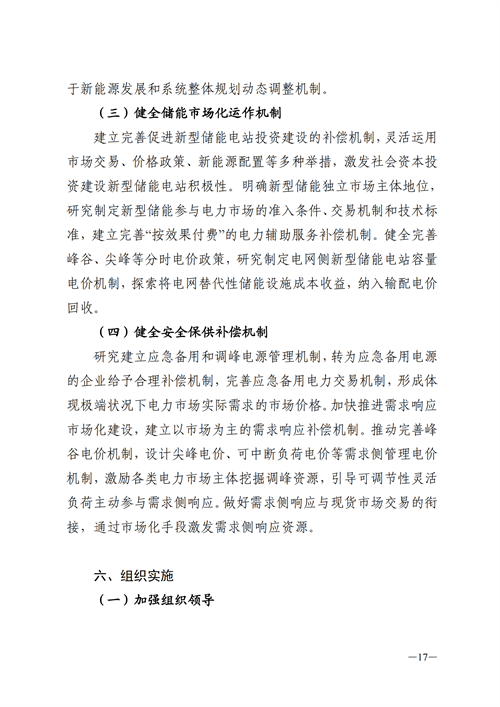 于新能源发展和系统整体规划动态调整机制。

（三）健全储能市场化运作机制

建立完善促进新型储能电站投资建设的补偿机制，灵活运用市场交易、价格政策、新能源配置等多种举措，激发社会资本投资建设新型储能电站积极性。明确新型储能独立市场主体地位，研究制定新型储能参与电力市场的准入条件、交易机制和技术标准，建立完善“按效果付费”的电力辅助服务补偿机制。健全完善峰谷、尖峰等分时电价政策，研究制定电网侧新型储能电站容量电价机制，探索将电网替代性储能设施成本收益，纳入输配电价回收。

（四）健全安全保供补偿机制

研究建立应急备用和调峰电源管理机制，转为应急备用电源的企业给予合理补偿机制，完善应急备用电力交易机制，形成体现极端状况下电力市场实际需求的市场价格。加快推进需求响应市场化建设，建立以市场为主的需求响应补偿机制。推动完善峰谷电价机制，设计尖峰电价、可中断负荷电价等需求侧管理电价机制，激励各类电力市场主体挖掘调峰资源，引导可调节性灵活负荷主动参与需求侧响应。做好需求侧响应与现货市场交易的衔接，通过市场化手段激发需求侧响应资源。

六、组织实施

（一）加强组织领导

—17—